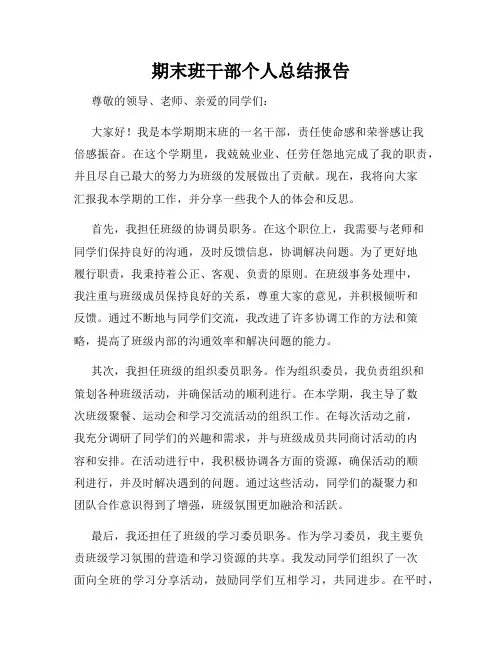 期末班干部个人总结报告

尊敬的领导、老师、亲爱的同学们：

大家好！我是本学期期末班的一名干部，责任使命感和荣誉感让我倍感振奋。在这个学期里，我兢兢业业、任劳任怨地完成了我的职责，并且尽自己最大的努力为班级的发展做出了贡献。现在，我将向大家汇报我本学期的工作，并分享一些我个人的体会和反思。

首先，我担任班级的协调员职务。在这个职位上，我需要与老师和同学们保持良好的沟通，及时反馈信息，协调解决问题。为了更好地履行职责，我秉持着公正、客观、负责的原则。在班级事务处理中，我注重与班级成员保持良好的关系，尊重大家的意见，并积极倾听和反馈。通过不断地与同学们交流，我改进了许多协调工作的方法和策略，提高了班级内部的沟通效率和解决问题的能力。

其次，我担任班级的组织委员职务。作为组织委员，我负责组织和策划各种班级活动，并确保活动的顺利进行。在本学期，我主导了数次班级聚餐、运动会和学习交流活动的组织工作。在每次活动之前，我充分调研了同学们的兴趣和需求，并与班级成员共同商讨活动的内容和安排。在活动进行中，我积极协调各方面的资源，确保活动的顺利进行，并及时解决遇到的问题。通过这些活动，同学们的凝聚力和团队合作意识得到了增强，班级氛围更加融洽和活跃。

最后，我还担任了班级的学习委员职务。作为学习委员，我主要负责班级学习氛围的营造和学习资源的共享。我发动同学们组织了一次面向全班的学习分享活动，鼓励同学们互相学习，共同进步。在平时，